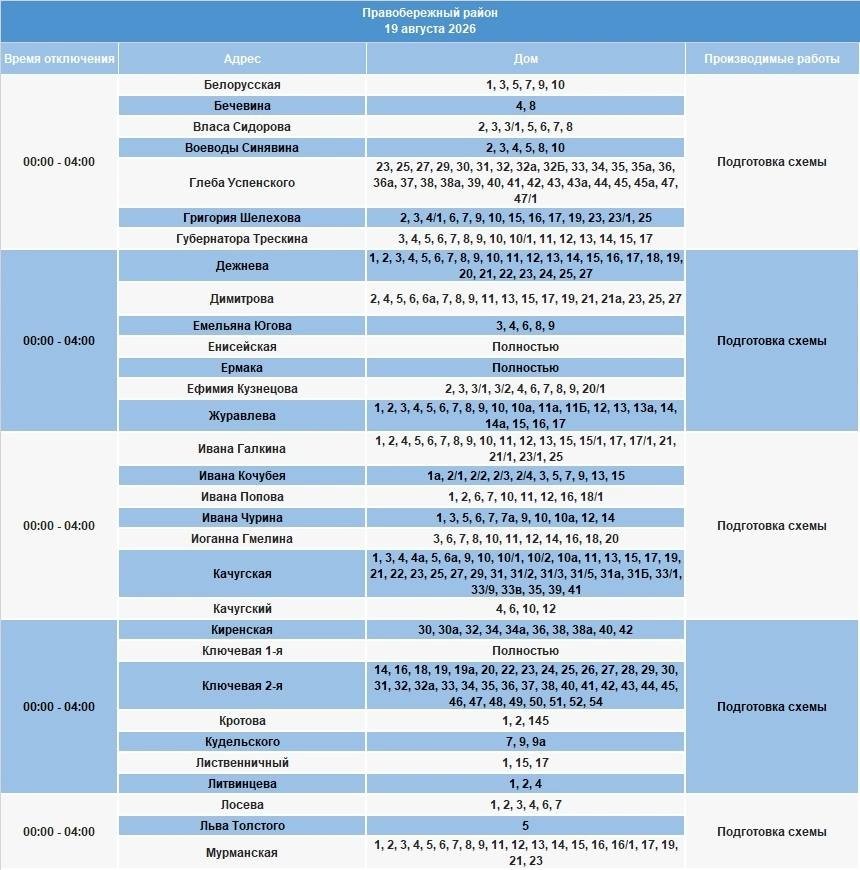 Правобережный район
19 августа 2026

| Время отключения | Адрес | Дом | Производимые работы |
|---|---|---|---|
| 00:00 - 04:00 | Белорусская | 1, 3, 5, 7, 9, 10 | Подготовка схемы |
| | Бечевина | 4, 8 | |
| | Власа Сидорова | 2, 3, 3/1, 5, 6, 7, 8 | |
| | Воеводы Синявина | 2, 3, 4, 5, 8, 10 | |
| | Глеба Успенского | 23, 25, 27, 29, 30, 31, 32, 32а, 32Б, 33, 34, 35, 35а, 36, 36а, 37, 38, 38а, 39, 40, 41, 42, 43, 43а, 44, 45, 45а, 47, 47/1 | |
| | Григория Шелехова | 2, 3, 4/1, 6, 7, 9, 10, 15, 16, 17, 19, 23, 23/1, 25 | |
| | Губернатора Трескина | 3, 4, 5, 6, 7, 8, 9, 10, 10/1, 11, 12, 13, 14, 15, 17 | |
| 00:00 - 04:00 | Дежнева | 1, 2, 3, 4, 5, 6, 7, 8, 9, 10, 11, 12, 13, 14, 15, 16, 17, 18, 19, 20, 21, 22, 23, 24, 25, 27 | Подготовка схемы |
| | Димитрова | 2, 4, 5, 6, 6а, 7, 8, 9, 11, 13, 15, 17, 19, 21, 21а, 23, 25, 27 | |
| | Емельяна Югова | 3, 4, 6, 8, 9 | |
| | Енисейская | Полностью | |
| | Ермака | Полностью | |
| | Ефимия Кузнецова | 2, 3, 3/1, 3/2, 4, 6, 7, 8, 9, 20/1 | |
| | Журавлева | 1, 2, 3, 4, 5, 6, 7, 8, 9, 10, 10а, 11а, 11Б, 12, 13, 13а, 14, 14а, 15, 16, 17 | |
| 00:00 - 04:00 | Ивана Галкина | 1, 2, 4, 5, 6, 7, 8, 9, 10, 11, 12, 13, 15, 15/1, 17, 17/1, 21, 21/1, 23/1, 25 | Подготовка схемы |
| | Ивана Кочубея | 1а, 2/1, 2/2, 2/3, 2/4, 3, 5, 7, 9, 13, 15 | |
| | Ивана Попова | 1, 2, 6, 7, 10, 11, 12, 16, 18/1 | |
| | Ивана Чурина | 1, 3, 5, 6, 7, 7а, 9, 10, 10а, 12, 14 | |
| | Иоганна Гмелина | 3, 6, 7, 8, 10, 11, 12, 14, 16, 18, 20 | |
| | Качугская | 1, 3, 4, 4а, 5, 6а, 9, 10, 10/1, 10/2, 10а, 11, 13, 15, 17, 19, 21, 22, 23, 25, 27, 29, 31, 31/2, 31/3, 31/5, 31а, 31Б, 33/1, 33/9, 33в, 35, 39, 41 | |
| | Качугский | 4, 6, 10, 12 | |
| 00:00 - 04:00 | Киренская | 30, 30а, 32, 34, 34а, 36, 38, 38а, 40, 42 | Подготовка схемы |
| | Ключевая 1-я | Полностью | |
| | Ключевая 2-я | 14, 16, 18, 19, 19а, 20, 22, 23, 24, 25, 26, 27, 28, 29, 30, 31, 32, 32а, 33, 34, 35, 36, 37, 38, 40, 41, 42, 43, 44, 45, 46, 47, 48, 49, 50, 51, 52, 54 | |
| | Кротова | 1, 2, 145 | |
| | Кудельского | 7, 9, 9а | |
| | Лиственничный | 1, 15, 17 | |
| | Литвинцева | 1, 2, 4 | |
| 00:00 - 04:00 | Лосева | 1, 2, 3, 4, 6, 7 | Подготовка схемы |
| | Льва Толстого | 5 | |
| | Мурманская | 1, 2, 3, 4, 5, 6, 7, 8, 9, 11, 12, 13, 14, 15, 16, 16/1, 17, 19, 21, 23 | |